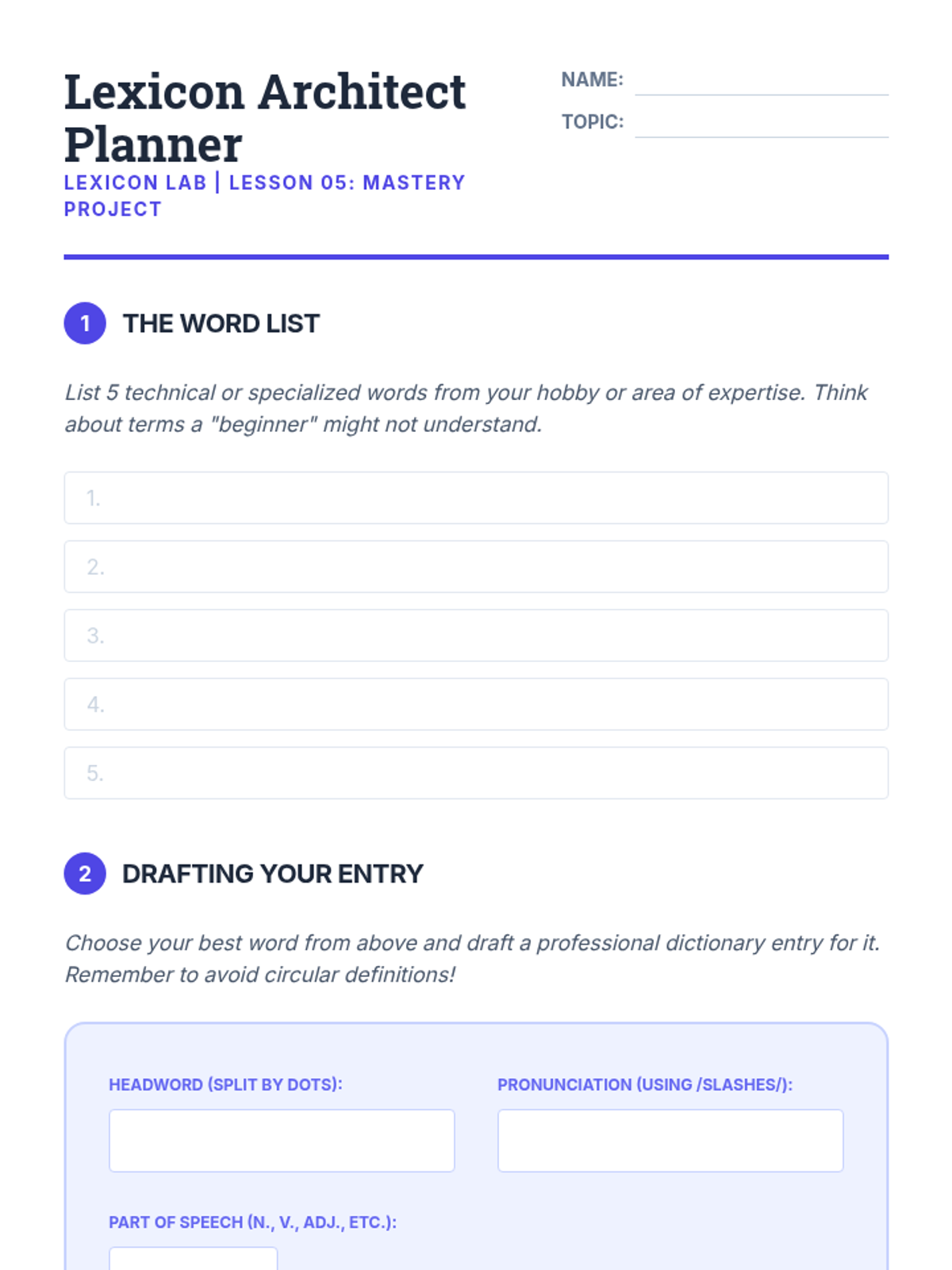 Lexicon Architect Planner

LEXICON LAB | LESSON 05: MASTERY PROJECT

NAME:

TOPIC:

1 THE WORD LIST

List 5 technical or specialized words from your hobby or area of expertise. Think about terms a "beginner" might not understand.

1.

2.

3.

4.

5.

2 DRAFTING YOUR ENTRY

Choose your best word from above and draft a professional dictionary entry for it. Remember to avoid circular definitions!

HEADWORD (SPLIT BY DOTS):

PRONUNCIATION (USING /SLASHES/):

PART OF SPEECH (N., V., ADJ., ETC.):